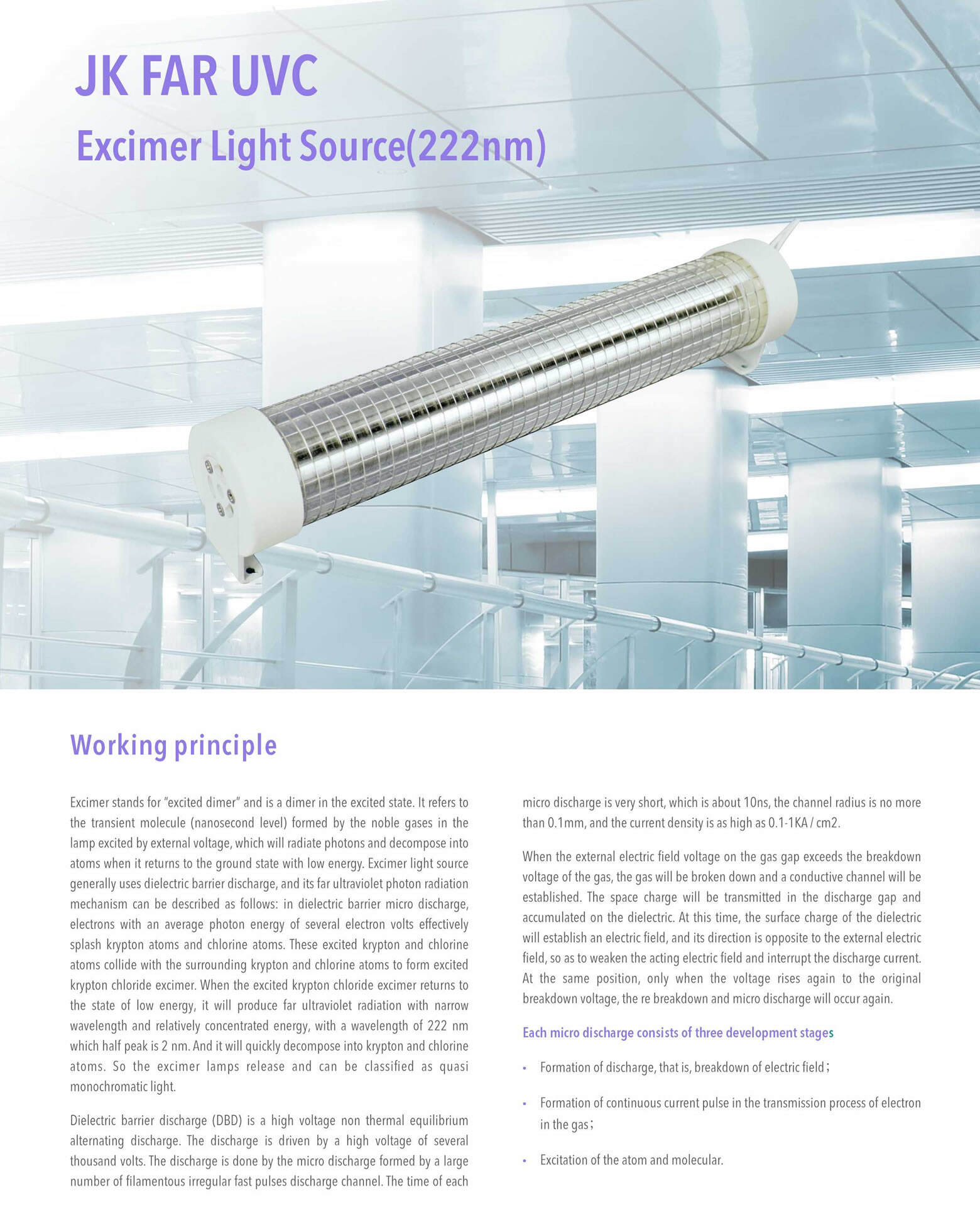 JK FAR UVC

Excimer Light Source(222nm)

Working principle

Excimer stands for "excited dimer" and is a dimer in the excited state. It refers to the transient molecule (nanosecond level) formed by the noble gases in the lamp excited by external voltage, which will radiate photons and decompose into atoms when it returns to the ground state with low energy. Excimer light source generally uses dielectric barrier discharge, and its far ultraviolet photon radiation mechanism can be described as follows: in dielectric barrier micro discharge, electrons with an average photon energy of several electron volts effectively splash krypton atoms and chlorine atoms. These excited krypton and chlorine atoms collide with the surrounding krypton and chlorine atoms to form excited krypton chloride excimer. When the excited krypton chloride excimer returns to the state of low energy, it will produce far ultraviolet radiation with narrow wavelength and relatively concentrated energy, with a wavelength of 222 nm which half peak is 2 nm. And it will quickly decompose into krypton and chlorine atoms. So the excimer lamps release and can be classified as quasi monochromatic light.

Dielectric barrier discharge (DBD) is a high voltage non thermal equilibrium alternating discharge. The discharge is driven by a high voltage of several thousand volts. The discharge is done by the micro discharge formed by a large number of filamentous irregular fast pulses discharge channel. The time of each micro discharge is very short, which is about 10ns, the channel radius is no more than 0.1mm, and the current density is as high as 0.1-1KA / cm2.

When the external electric field voltage on the gas gap exceeds the breakdown voltage of the gas, the gas will be broken down and a conductive channel will be established. The space charge will be transmitted in the discharge gap and accumulated on the dielectric. At this time, the surface charge of the dielectric will establish an electric field, and its direction is opposite to the external electric field, so as to weaken the acting electric field and interrupt the discharge current. At the same position, only when the voltage rises again to the original breakdown voltage, the re breakdown and micro discharge will occur again.

Each micro discharge consists of three development stages

• Formation of discharge, that is, breakdown of electric field;

• Formation of continuous current pulse in the transmission process of electron in the gas;

• Excitation of the atom and molecular.